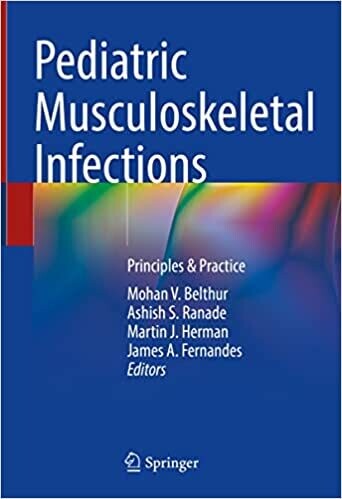 Pediatric Musculoskeletal Infections

Principles & Practice

Mohan V. Belthur
Ashish S. Ranade
Martin J. Herman
James A. Fernandes
Editors

Springer